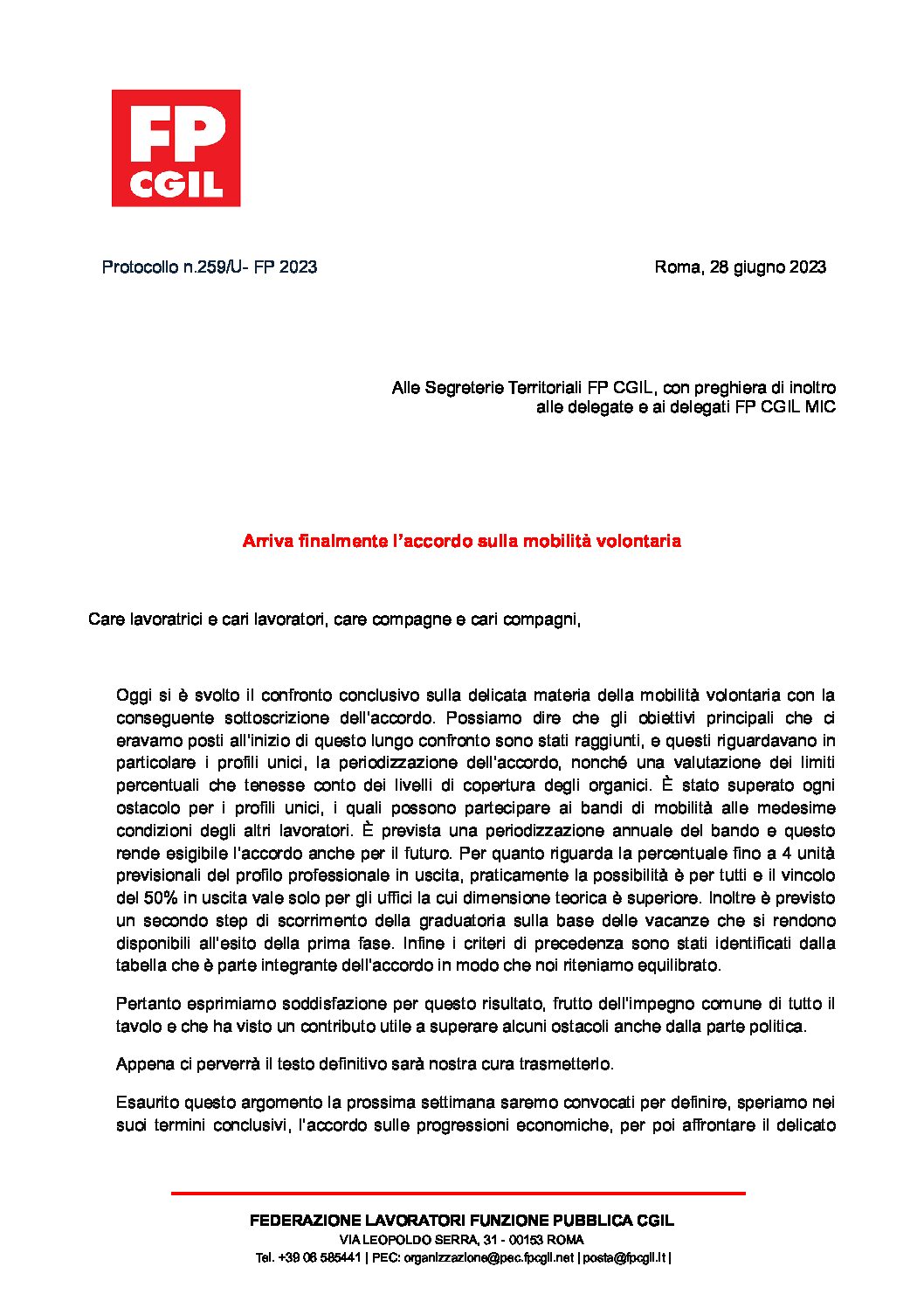 FP CGIL

Protocollo n.259/U- FP 2023

Roma, 28 giugno 2023

Alle Segreterie Territoriali FP CGIL, con preghiera di inoltro alle delegate e ai delegati FP CGIL MIC

Arriva finalmente l'accordo sulla mobilità volontaria

Care lavoratrici e cari lavoratori, care compagne e cari compagni,

Oggi si è svolto il confronto conclusivo sulla delicata materia della mobilità volontaria con la conseguente sottoscrizione dell'accordo. Possiamo dire che gli obiettivi principali che ci eravamo posti all'inizio di questo lungo confronto sono stati raggiunti, e questi riguardavano in particolare i profili unici, la periodizzazione dell'accordo, nonché una valutazione dei limiti percentuali che tenesse conto dei livelli di copertura degli organici. È stato superato ogni ostacolo per i profili unici, i quali possono partecipare ai bandi di mobilità alle medesime condizioni degli altri lavoratori. È prevista una periodizzazione annuale del bando e questo rende esigibile l'accordo anche per il futuro. Per quanto riguarda la percentuale fino a 4 unità previsionali del profilo professionale in uscita, praticamente la possibilità è per tutti e il vincolo del 50% in uscita vale solo per gli uffici la cui dimensione teorica è superiore. Inoltre è previsto un secondo step di scorrimento della graduatoria sulla base delle vacanze che si rendono disponibili all'esito della prima fase. Infine i criteri di precedenza sono stati identificati dalla tabella che è parte integrante dell'accordo in modo che noi riteniamo equilibrato.

Pertanto esprimiamo soddisfazione per questo risultato, frutto dell'impegno comune di tutto il tavolo e che ha visto un contributo utile a superare alcuni ostacoli anche dalla parte politica.

Appena ci perverrà il testo definitivo sarà nostra cura trasmetterlo.

Esaurito questo argomento la prossima settimana saremo convocati per definire, speriamo nei suoi termini conclusivi, l'accordo sulle progressioni economiche, per poi affrontare il delicato

FEDERAZIONE LAVORATORI FUNZIONE PUBBLICA CGIL
VIA LEOPOLDO SERRA, 31 - 00153 ROMA
Tel. +39 06 585441 | PEC: organizzazione@pec.fpcgil.net | posta@fpcgil.it |